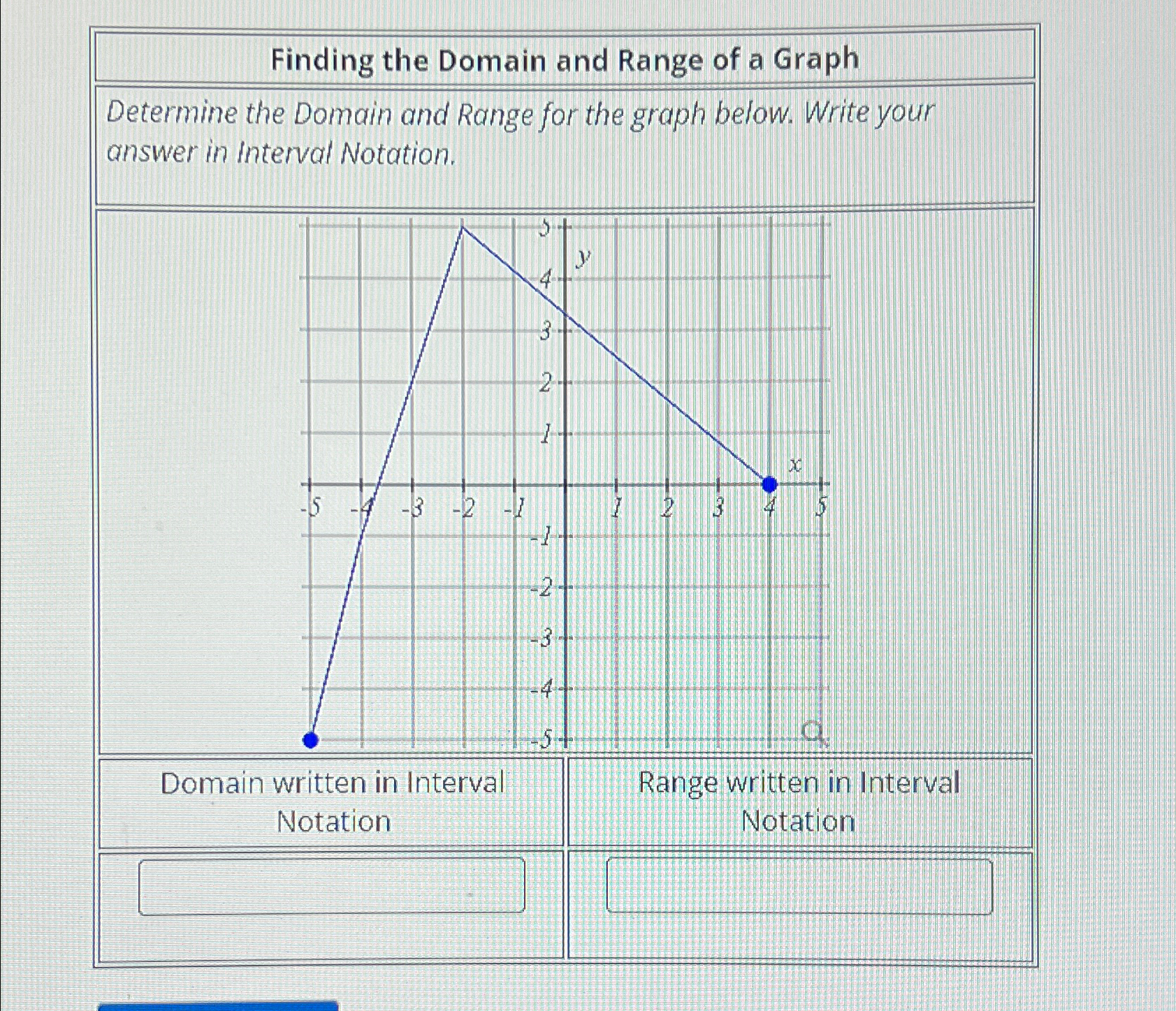 Finding the Domain and Range of a Graph

Determine the Domain and Range for the graph below. Write your answer in Interval Notation.

5
y
4
3
2
1
x
-5 -4 -3 -2 -1 1 2 3 4 5
-1
-2
-3
-4
-5

| Domain written in Interval Notation | Range written in Interval Notation |
|---|---|
| | |